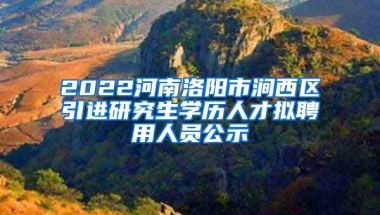 2022河南洛阳市涧西区引进研究生学历人才拟聘用人员公示